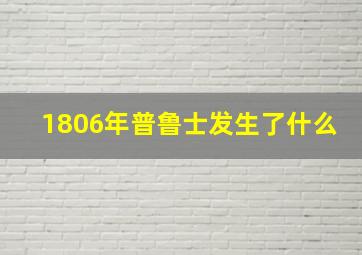 1806年普鲁士发生了什么